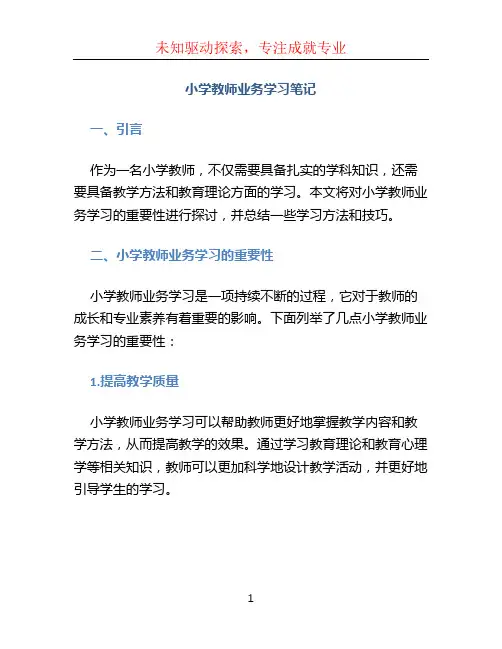 未知驱动探索，专注成就专业

小学教师业务学习笔记

一、引言

作为一名小学教师，不仅需要具备扎实的学科知识，还需要具备教学方法和教育理论方面的学习。本文将对小学教师业务学习的重要性进行探讨，并总结一些学习方法和技巧。

二、小学教师业务学习的重要性

小学教师业务学习是一项持续不断的过程，它对于教师的成长和专业素养有着重要的影响。下面列举了几点小学教师业务学习的重要性：

1.提高教学质量

小学教师业务学习可以帮助教师更好地掌握教学内容和教学方法，从而提高教学的效果。通过学习教育理论和教育心理学等相关知识，教师可以更加科学地设计教学活动，并更好地引导学生的学习。

1